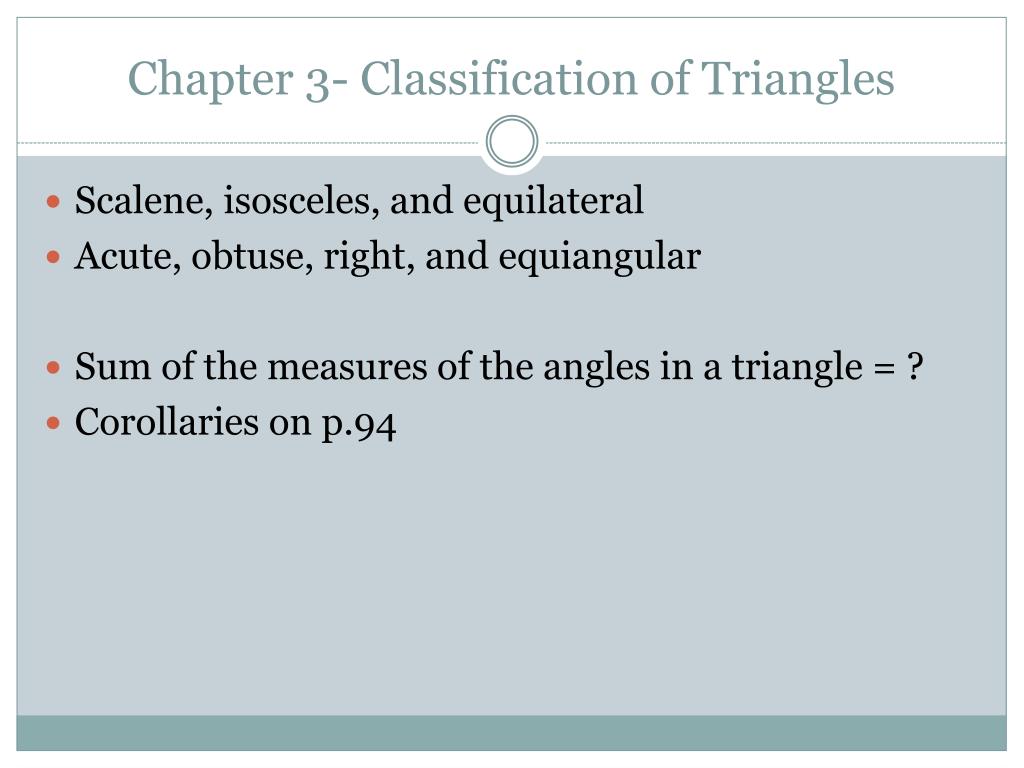 Chapter 3- Classification of Triangles

• Scalene, isosceles, and equilateral
• Acute, obtuse, right, and equiangular

• Sum of the measures of the angles in a triangle = ?
• Corollaries on p.94